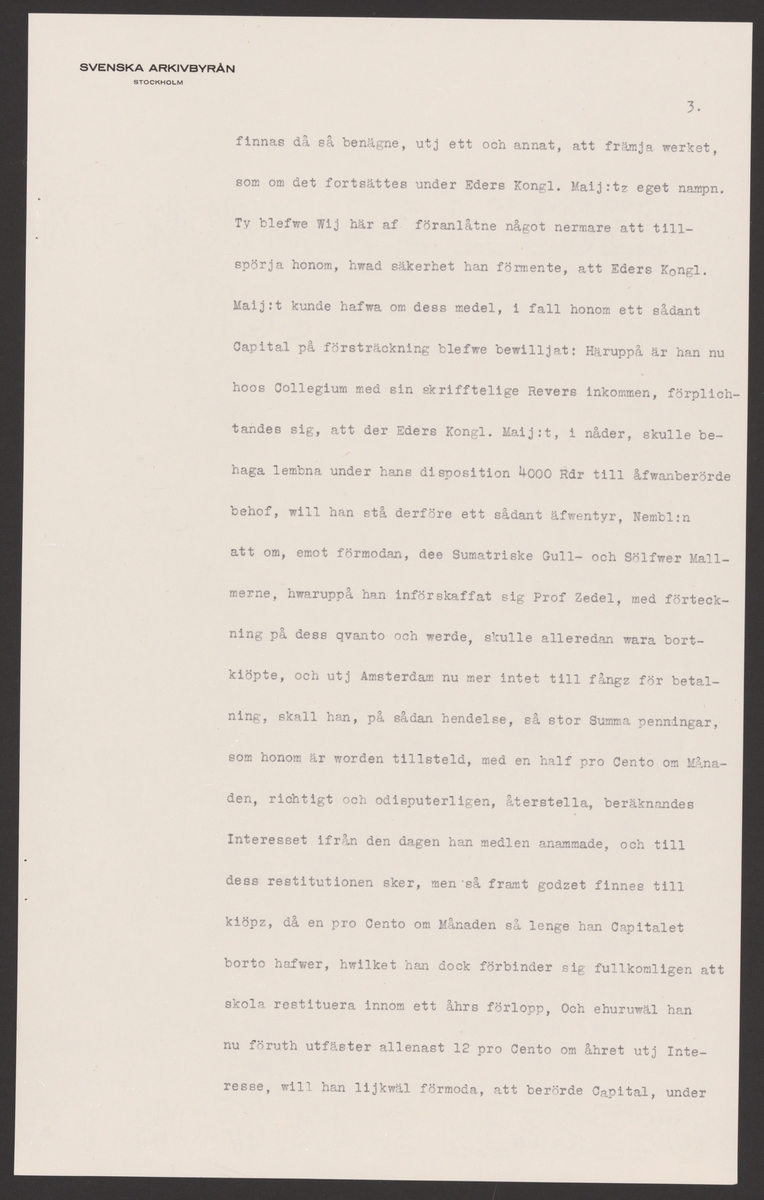 SVENSKA ARKIVBYRÅN
STOCKHOLM

3.

finnas då så benägne, utj ett och annat, att främja werket, som om det fortsättes under Eders Kongl. Maij:tz eget nampn. Ty blefwe Wij här af föranlåtne något nermare att tillspörja honom, hwad säkerhet han förmente, att Eders Kongl. Maij:t kunde hafwa om dess medel, i fall honom ett sådant Capital på försträckning blefwe bewilljat: Häruppå är han nu hoos Collegium med sin skrifftelige Revers inkommen, förplichtandes sig, att der Eders Kongl. Maij:t, i nåder, skulle behaga lembna under hans disposition 4000 Rdr till åfwanberörde behof, will han stå derföre ett sådant äfwentyr, Nembl:n att om, emot förmodan, dee Sumatriske Gull- och Sölfwer Mallmerne, hwaruppå han införskaffat sig Prof Zedel, med förteckning på dess qvanto och werde, skulle alleredan wara bortkiöpte, och utj Amsterdam nu mer intet till fångz för betalning, skall han, på sådan hendelse, så stor Summa penningar, som honom är worden tillsteld, med en half pro Cento om Månaden, richtigt och odisputerligen, återstella, beräknandes Interesset ifrån den dagen han medlen anammade, och till dess restitutionen sker, men så framt godzet finnes till kiöpz, då en pro Cento om Månaden så lenge han Capitalet borto hafwer, hwilket han dock förbinder sig fullkomligen att skola restituera innom ett åhrs förlopp, Och ehuruwäl han nu föruth utfäster allenast 12 pro Cento om åhret utj Interesse, will han lijkwäl förmoda, att berörde Capital, under